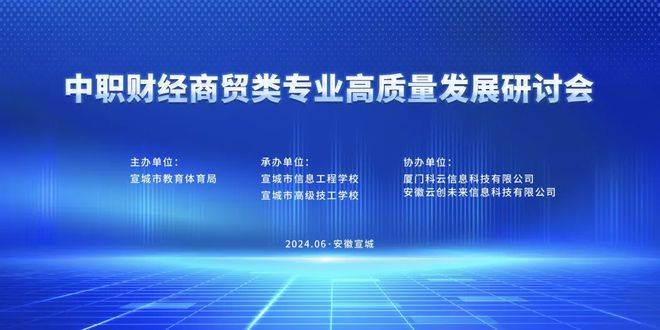 中职财经商贸类专业高质量发展研讨会

主办单位：
宣城市教育体育局

承办单位：
宣城市信息工程学校
宣城市高级技工学校

协办单位：
厦门科云信息科技有限公司
安徽云创未来信息科技有限公司

2024.06·安徽宣城